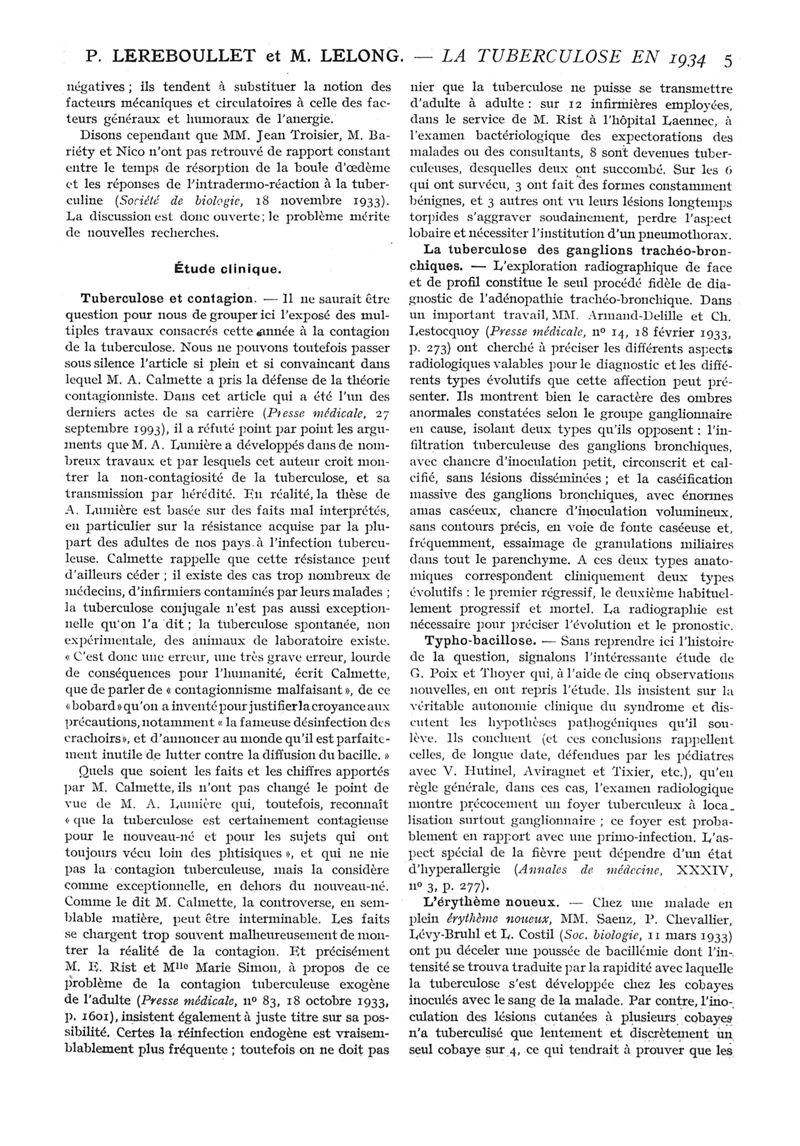 P. LEREBOULLET et M. LELONG. — LA TUBERCULOSE EN 1934 5

négatives ; ils tendent à substituer la notion des facteurs mécaniques et circulatoires à celle des facteurs généraux et humoraux de l'anergie.

Disons cependant que MM. Jean Troisier, M. Bariéty et Nico n'ont pas retrouvé de rapport constant entre le temps de résorption de la boule d'œdème et les réponses de l'intradermo-réaction à la tuberculine (Société de biologie, 18 novembre 1933). La discussion est donc ouverte ; le problème mérite de nouvelles recherches.

Étude clinique.

Tuberculose et contagion. — Il ne saurait être question pour nous de grouper ici l'exposé des multiples travaux consacrés cette année à la contagion de la tuberculose. Nous ne pouvons toutefois passer sous silence l'article si plein et si convaincant dans lequel M. A. Calmette a pris la défense de la théorie contagionniste. Dans cet article qui a été l'un des derniers actes de sa carrière (Presse médicale, 27 septembre 1993), il a réfuté point par point les arguments que M. A. Lumière a développés dans de nombreux travaux et par lesquels cet auteur croit montrer la non-contagiosité de la tuberculose, et sa transmission par hérédité. En réalité, la thèse de A. Lumière est basée sur des faits mal interprétés, en particulier sur la résistance acquise par la plupart des adultes de nos pays à l'infection tuberculeuse. Calmette rappelle que cette résistance peut d'ailleurs céder ; il existe des cas trop nombreux de médecins, d'infirmiers contaminés par leurs malades ; la tuberculose conjugale n'est pas aussi exceptionnelle qu'on l'a dit ; la tuberculose spontanée, non expérimentale, des animaux de laboratoire existe. « C'est donc une erreur, une très grave erreur, lourde de conséquences pour l'humanité, écrit Calmette, que de parler de « contagionnisme malfaisant », de ce « bobard » qu'on a inventé pour justifier la croyance aux précautions, notamment « la fameuse désinfection des crachoirs », et d'annoncer au monde qu'il est parfaitement inutile de lutter contre la diffusion du bacille. »

Quels que soient les faits et les chiffres apportés par M. Calmette, ils n'ont pas changé le point de vue de M. A. Lumière qui, toutefois, reconnaît « que la tuberculose est certainement contagieuse pour le nouveau-né et pour les sujets qui ont toujours vécu loin des phtisiques », et qui ne nie pas la contagion tuberculeuse, mais la considère comme exceptionnelle, en dehors du nouveau-né. Comme le dit M. Calmette, la controverse, en semblable matière, peut être interminable. Les faits se chargent trop souvent malheureusement de montrer la réalité de la contagion. Et précisément M. E. Rist et Mlle Marie Simon, à propos de ce problème de la contagion tuberculeuse exogène de l'adulte (Presse médicale, no 83, 18 octobre 1933, p. 1601), insistent également à juste titre sur sa possibilité. Certes la réinfection endogène est vraisemblablement plus fréquente ; toutefois on ne doit pas nier que la tuberculose ne puisse se transmettre d'adulte à adulte : sur 12 infirmières employées, dans le service de M. Rist à l'hôpital Laennec, à l'examen bactériologique des expectorations des malades ou des consultants, 8 sont devenues tuberculeuses, desquelles deux ont succombé. Sur les 6 qui ont survécu, 3 ont fait des formes constamment bénignes, et 3 autres ont vu leurs lésions longtemps torpides s'aggraver soudainement, perdre l'aspect lobaire et nécessiter l'institution d'un pneumothorax.

La tuberculose des ganglions trachéo-bronchiques. — L'exploration radiographique de face et de profil constitue le seul procédé fidèle de diagnostic de l'adénopathie trachéo-bronchique. Dans un important travail, MM. Armand-Delille et Ch. Lestocquoy (Presse médicale, no 14, 18 février 1933, p. 273) ont cherché à préciser les différents aspects radiologiques valables pour le diagnostic et les différents types évolutifs que cette affection peut présenter. Ils montrent bien le caractère des ombres anormales constatées selon le groupe ganglionnaire en cause, isolant deux types qu'ils opposent : l'infiltration tuberculeuse des ganglions bronchiques, avec chancre d'inoculation petit, circonscrit et calcifié, sans lésions disséminées ; et la caséification massive des ganglions bronchiques, avec énormes amas caséeux, chancre d'inoculation volumineux, sans contours précis, en voie de fonte caséeuse et, fréquemment, essaimage de granulations miliaires dans tout le parenchyme. A ces deux types anatomiques correspondent cliniquement deux types évolutifs : le premier régressif, le deuxième habituellement progressif et mortel. La radiographie est nécessaire pour préciser l'évolution et le pronostic.

Typho-bacillose. — Sans reprendre ici l'histoire de la question, signalons l'intéressante étude de G. Poix et Thoyer qui, à l'aide de cinq observations nouvelles, en ont repris l'étude. Ils insistent sur la véritable autonomie clinique du syndrome et discutent les hypothèses pathogéniques qu'il soulève. Ils concluent (et ces conclusions rappellent celles, de longue date, défendues par les pédiatres avec V. Hutinel, Aviragnet et Tixier, etc.), qu'en règle générale, dans ces cas, l'examen radiologique montre précocement un foyer tuberculeux à localisation surtout ganglionnaire ; ce foyer est probablement en rapport avec une primo-infection. L'aspect spécial de la fièvre peut dépendre d'un état d'hyperallergie (Annales de médecine, XXXIV, no 3, p. 277).

L'érythème noueux. — Chez une malade en plein érythème noueux, MM. Saenz, P. Chevallier, Lévy-Bruhl et L. Costil (Soc. biologie, 11 mars 1933) ont pu déceler une poussée de bacillémie dont l'intensité se trouva traduite par la rapidité avec laquelle la tuberculose s'est développée chez les cobayes inoculés avec le sang de la malade. Par contre, l'inoculation des lésions cutanées à plusieurs cobayes n'a tuberculisé que lentement et discrètement un seul cobaye sur 4, ce qui tendrait à prouver que les